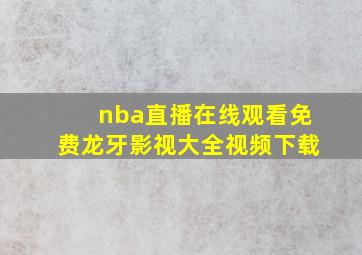 nba直播在线观看免费龙牙影视大全视频下载